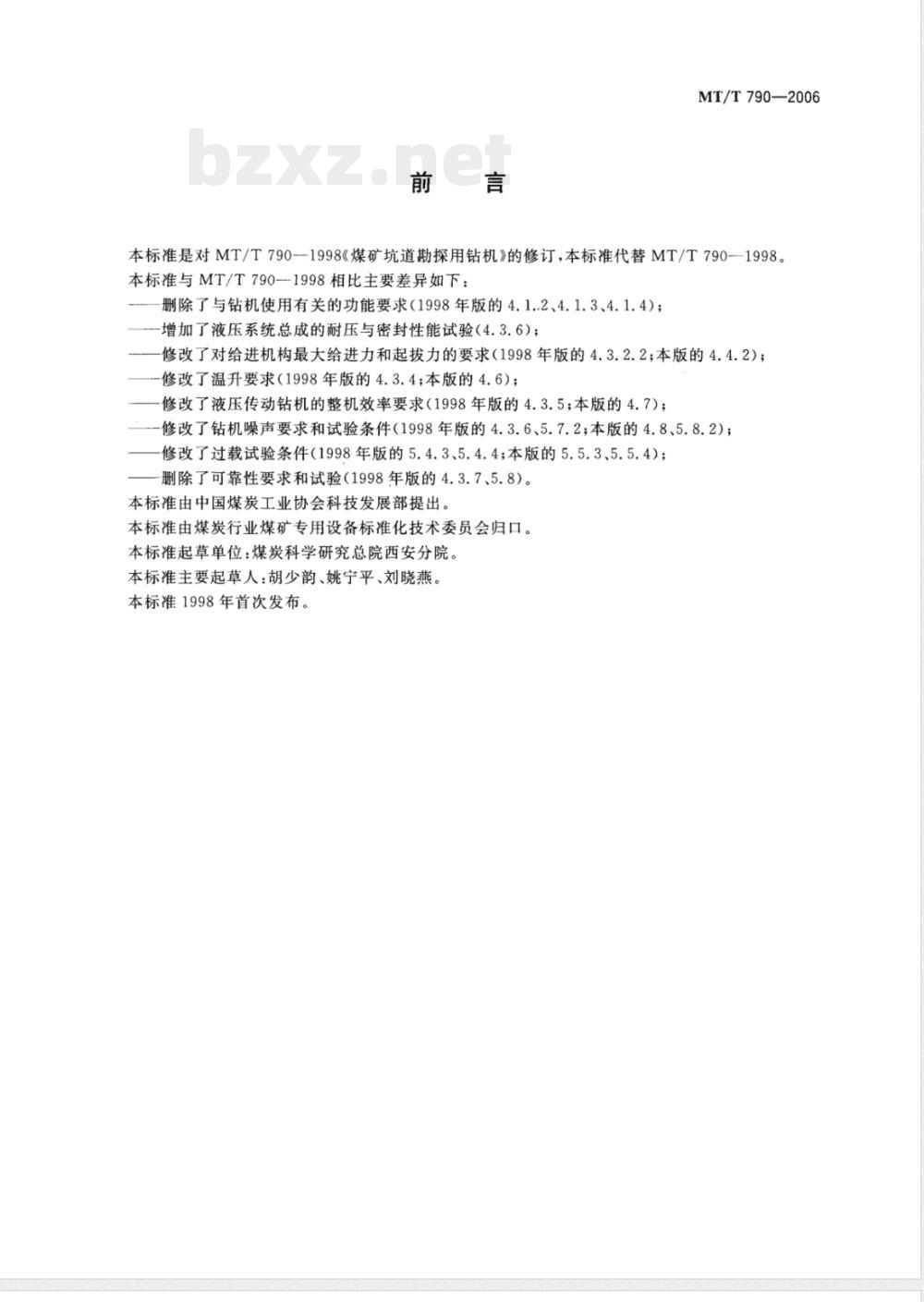 MT/T 790—2006

bzxz.net

前　言

本标准是对 MT/T 790—1998《煤矿坑道勘探用钻机》的修订，本标准代替 MT/T 790—1998。

本标准与 MT/T 790—1998 相比主要差异如下：

——删除了与钻机使用有关的功能要求(1998 年版的 4.1.2、4.1.3、4.1.4)；

——增加了液压系统总成的耐压与密封性能试验(4.3.6)；

——修改了对给进机构最大给进力和起拔力的要求(1998 年版的 4.3.2.2；本版的 4.4.2)；

——修改了温升要求(1998 年版的 4.3.4；本版的 4.6)；

——修改了液压传动钻机的整机效率要求(1998 年版的 4.3.5；本版的 4.7)；

——修改了钻机噪声要求和试验条件(1998 年版的 4.3.6、5.7.2；本版的 4.8、5.8.2)；

——修改了过载试验条件(1998 年版的 5.4.3、5.4.4；本版的 5.5.3、5.5.4)；

——删除了可靠性要求和试验(1998 年版的 4.3.7、5.8)。

本标准由中国煤炭工业协会科技发展部提出。

本标准由煤炭行业煤矿专用设备标准化技术委员会归口。

本标准起草单位：煤炭科学研究总院西安分院。

本标准主要起草人：胡少韵、姚宁平、刘晓燕。

本标准 1998 年首次发布。